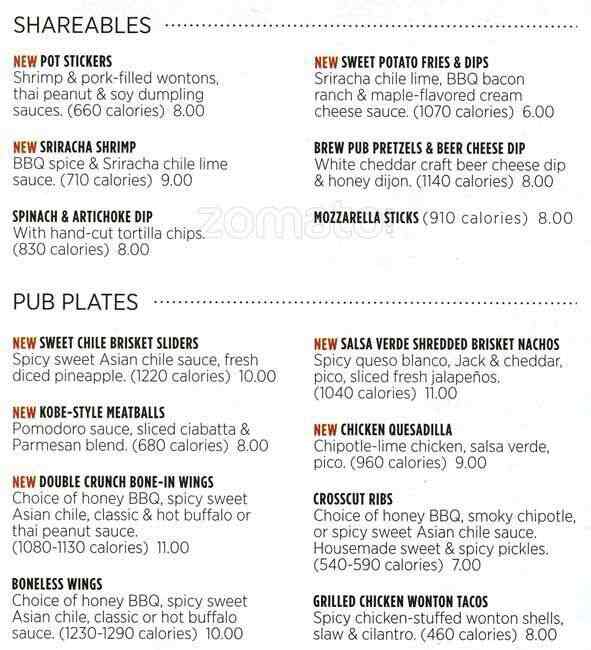 SHAREABLES

NEW POT STICKERS
Shrimp & pork-filled wontons, thai peanut & soy dumpling sauces. (660 calories) 8.00

NEW SRIRACHA SHRIMP
BBQ spice & Sriracha chile lime sauce. (710 calories) 9.00

SPINACH & ARTICHOKE DIP
With hand-cut tortilla chips. (830 calories) 8.00

NEW SWEET POTATO FRIES & DIPS
Sriracha chile lime, BBQ bacon ranch & maple-flavored cream cheese sauce. (1070 calories) 6.00

BREW PUB PRETZELS & BEER CHEESE DIP
White cheddar craft beer cheese dip & honey dijon. (1140 calories) 8.00

MOZZARELLA STICKS (910 calories) 8.00

PUB PLATES

NEW SWEET CHILE BRISKET SLIDERS
Spicy sweet Asian chile sauce, fresh diced pineapple. (1220 calories) 10.00

NEW KOBE-STYLE MEATBALLS
Pomodoro sauce, sliced ciabatta & Parmesan blend. (680 calories) 8.00

NEW DOUBLE CRUNCH BONE-IN WINGS
Choice of honey BBQ, spicy sweet Asian chile, classic & hot buffalo or thai peanut sauce. (1080-1130 calories) 11.00

BONELESS WINGS
Choice of honey BBQ, spicy sweet Asian chile, classic or hot buffalo sauce. (1230-1290 calories) 10.00

NEW SALSA VERDE SHREDDED BRISKET NACHOS
Spicy queso blanco, Jack & cheddar, pico, sliced fresh jalapeños. (1040 calories) 11.00

NEW CHICKEN QUESADILLA
Chipotle-lime chicken, salsa verde, pico. (960 calories) 9.00

CROSSCUT RIBS
Choice of honey BBQ, smoky chipotle, or spicy sweet Asian chile sauce. Housemade sweet & spicy pickles. (540-590 calories) 7.00

GRILLED CHICKEN WONTON TACOS
Spicy chicken-stuffed wonton shells, slaw & cilantro. (460 calories) 8.00

zomato